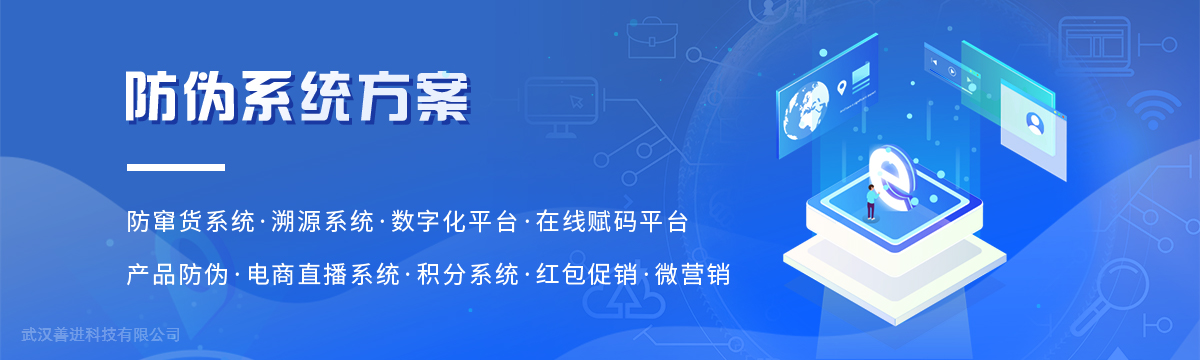 防伪系统方案

防窜货系统·溯源系统·数字化平台·在线赋码平台

产品防伪·电商直播系统·积分系统·红包促销·微营销

武汉善进科技有限公司